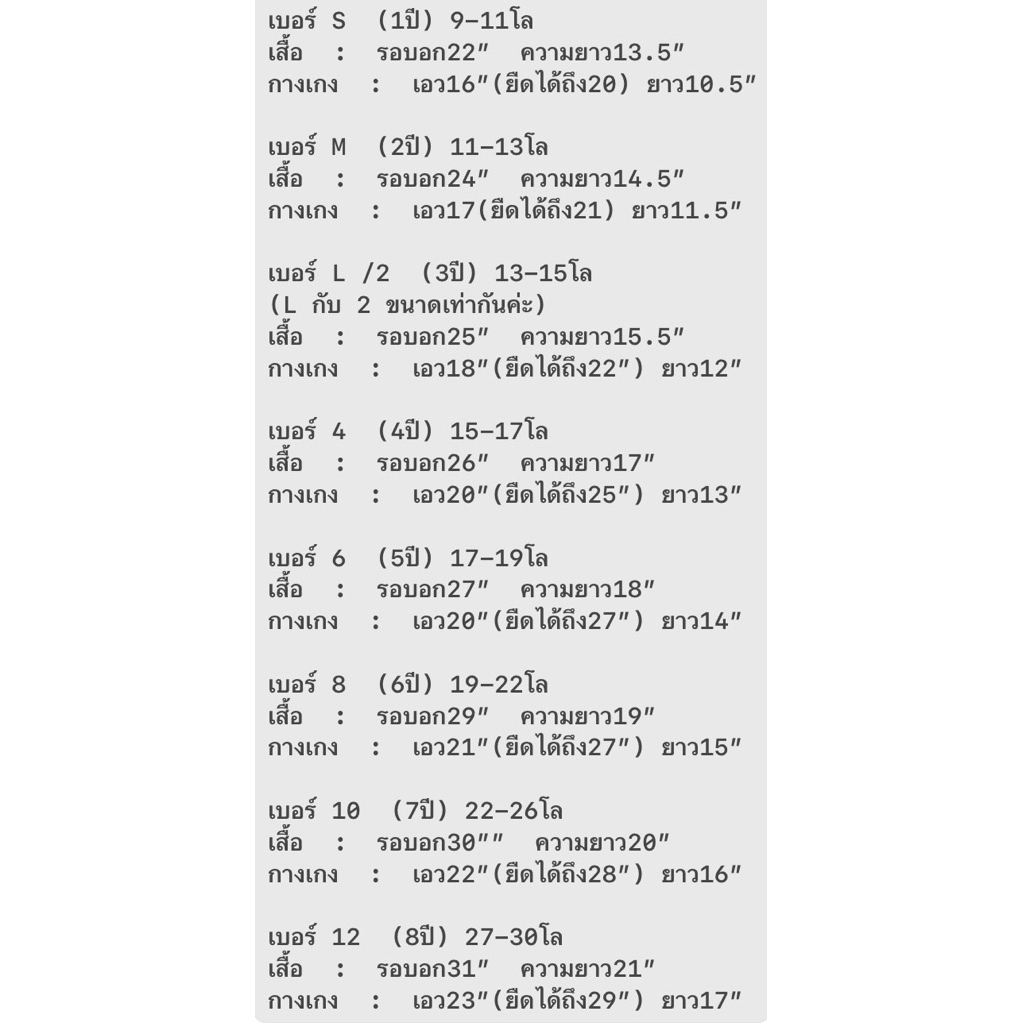 เบอร์ S (1ปี) 9-11โล
เสื้อ : รอบอก22" ความยาว13.5"
กางเกง : เอว16"(ยืดได้ถึง20) ยาว10.5"

เบอร์ M (2ปี) 11-13โล
เสื้อ : รอบอก24" ความยาว14.5"
กางเกง : เอว17(ยืดได้ถึง21) ยาว11.5"

เบอร์ L /2 (3ปี) 13-15โล
(L กับ 2 ขนาดเท่ากันค่ะ)
เสื้อ : รอบอก25" ความยาว15.5"
กางเกง : เอว18"(ยืดได้ถึง22") ยาว12"

เบอร์ 4 (4ปี) 15-17โล
เสื้อ : รอบอก26" ความยาว17"
กางเกง : เอว20"(ยืดได้ถึง25") ยาว13"

เบอร์ 6 (5ปี) 17-19โล
เสื้อ : รอบอก27" ความยาว18"
กางเกง : เอว20"(ยืดได้ถึง27") ยาว14"

เบอร์ 8 (6ปี) 19-22โล
เสื้อ : รอบอก29" ความยาว19"
กางเกง : เอว21"(ยืดได้ถึง27") ยาว15"

เบอร์ 10 (7ปี) 22-26โล
เสื้อ : รอบอก30"" ความยาว20"
กางเกง : เอว22"(ยืดได้ถึง28") ยาว16"

เบอร์ 12 (8ปี) 27-30โล
เสื้อ : รอบอก31" ความยาว21"
กางเกง : เอว23"(ยืดได้ถึง29") ยาว17"